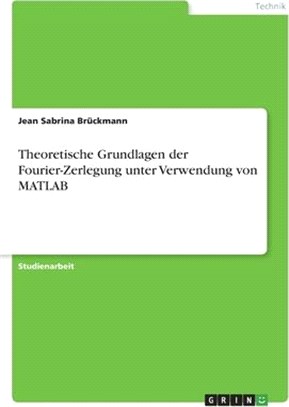 Technik

Jean Sabrina Brückmann

Theoretische Grundlagen der Fourier-Zerlegung unter Verwendung von MATLAB

Studienarbeit

GRIN